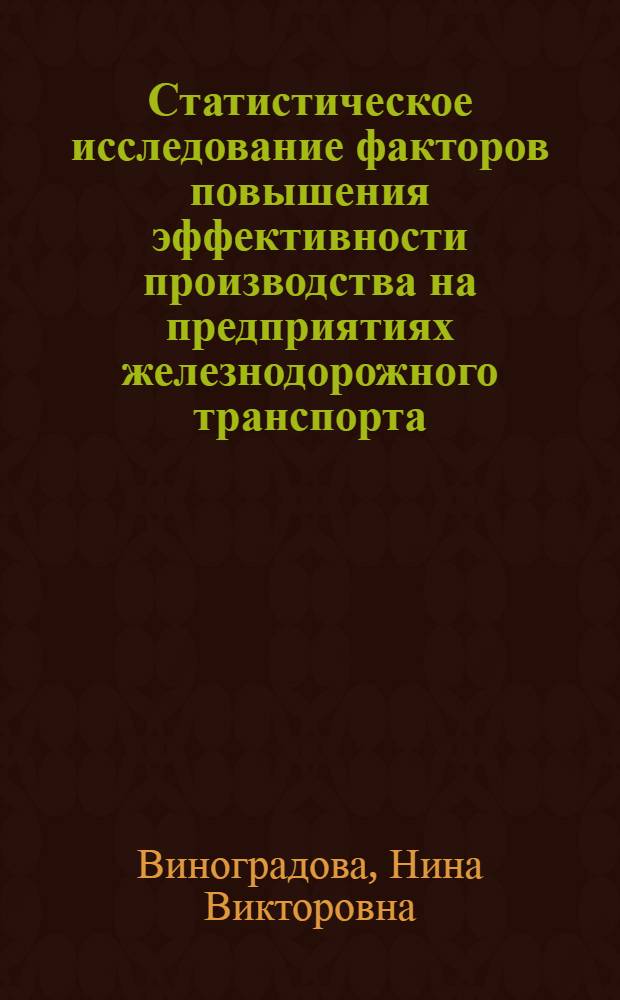 Статистическое исследование факторов повышения эффективности производства на предприятиях железнодорожного транспорта

Виноградова, Нина Викторовна